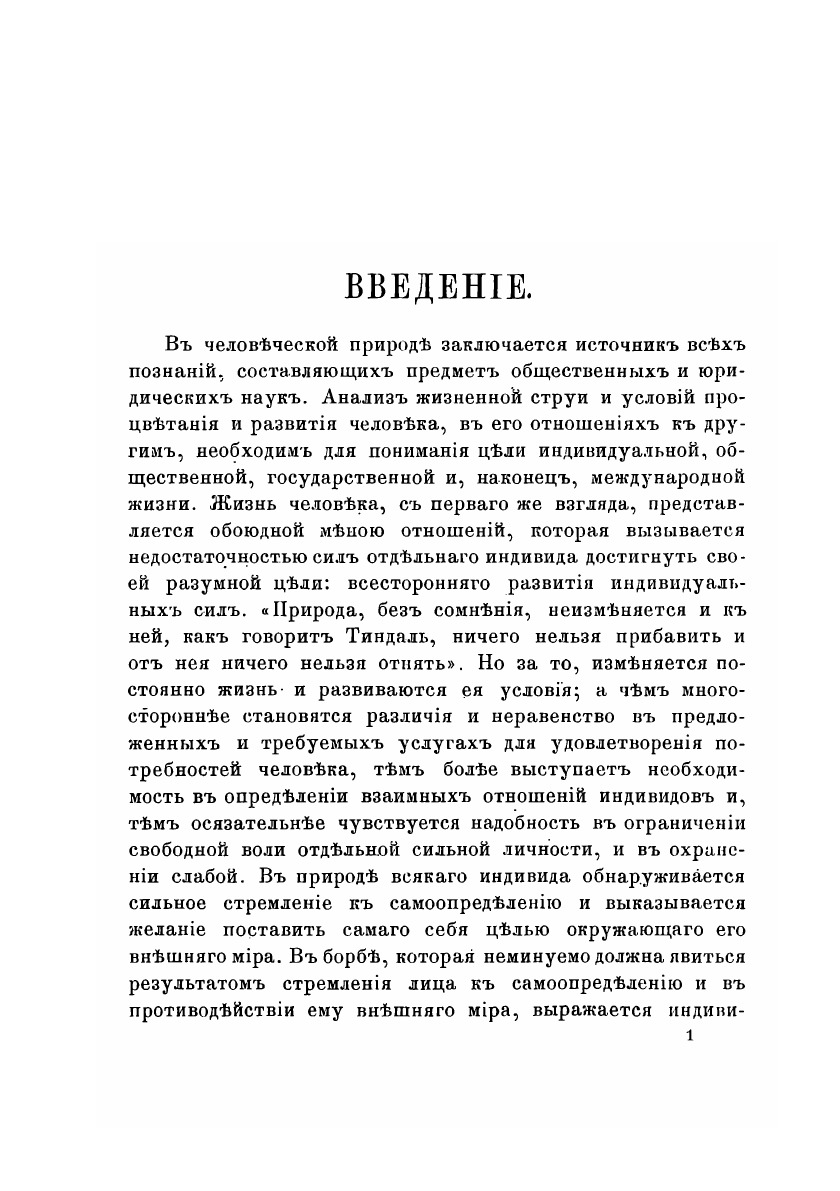 ВВЕДЕНІЕ.

Въ человѣческой природѣ заключается источникъ всѣхъ познаній, составляющихъ предметъ общественныхъ и юридическихъ наукъ. Анализъ жизненной струи и условій процвѣтанія и развитія человѣка, въ его отношеніяхъ къ другимъ, необходимъ для пониманія цѣли индивидуальной, общественной, государственной и, наконецъ, международной жизни. Жизнь человѣка, съ перваго же взгляда, представляется обоюдной мѣною отношеній, которая вызывается недостаточностью силъ отдѣльнаго индивида достигнуть своей разумной цѣли: всесторонняго развитія индивидуальныхъ силъ. «Природа, безъ сомнѣнія, неизмѣняется и къ ней, какъ говоритъ Тиндаль, ничего нельзя прибавить и отъ нея ничего нельзя отнять». Но за то, измѣняется постоянно жизнь и развиваются ея условія; а чѣмъ многостороннѣе становятся различія и неравенство въ предложенныхъ и требуемыхъ услугахъ для удовлетворенія потребностей человѣка, тѣмъ болѣе выступаетъ необходимость въ опредѣленіи взаимныхъ отношеній индивидовъ и, тѣмъ осязательнѣе чувствуется надобность въ ограниченіи свободной воли отдѣльной сильной личности, и въ охраненіи слабой. Въ природѣ всякаго индивида обнаруживается сильное стремленіе къ самоопредѣленію и выказывается желаніе поставить самаго себя цѣлью окружающаго его внѣшняго міра. Въ борбѣ, которая неминуемо должна явиться результатомъ стремленія лица къ самоопредѣленію и въ противодѣйствіи ему внѣшняго міра, выражается индиви-

1